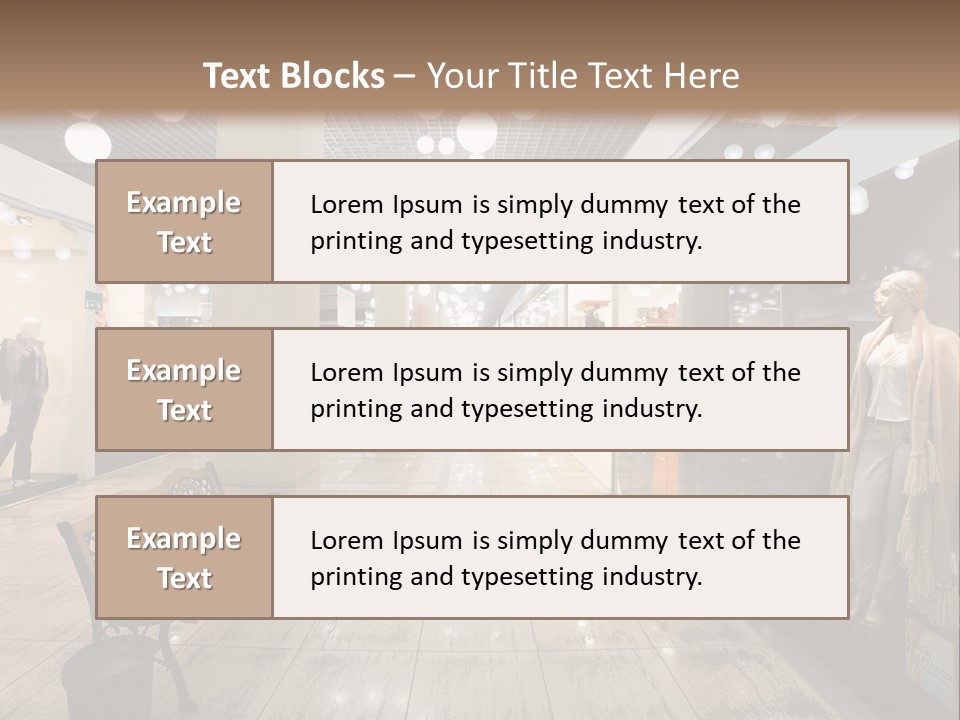 Text Blocks – Your Title Text Here

Example Text

Lorem Ipsum is simply dummy text of the printing and typesetting industry.

Example Text

Lorem Ipsum is simply dummy text of the printing and typesetting industry.

Example Text

Lorem Ipsum is simply dummy text of the printing and typesetting industry.